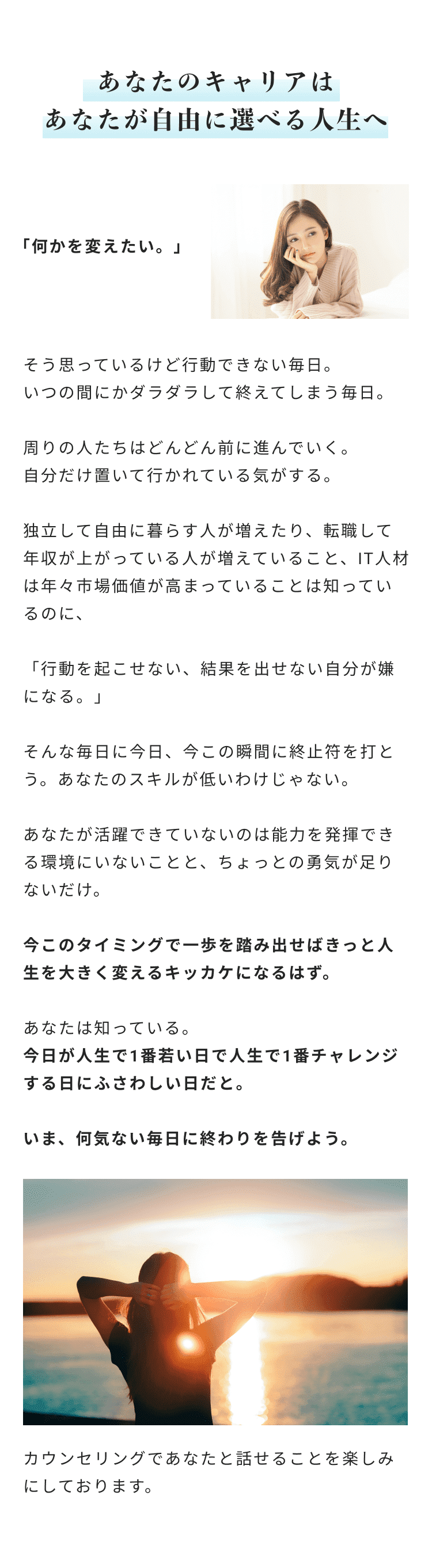 あなたのキャリアは
あなたが自由に選べる人生へ

「何かを変えたい。」

そう思っているけど行動できない毎日。
いつの間にかダラダラして終えてしまう毎日。

周りの人たちはどんどん前に進んでいく。
自分だけ置いて行かれている気がする。

独立して自由に暮らす人が増えたり、転職して年収が上がっている人が増えていること、IT人材は年々市場価値が高まっていることは知っているのに、

「行動を起こせない、結果を出せない自分が嫌になる。」

そんな毎日に今日、今この瞬間に終止符を打とう。あなたのスキルが低いわけじゃない。

あなたが活躍できていないのは能力を発揮できる環境にいないことと、ちょっとの勇気が足りないだけ。

今このタイミングで一歩を踏み出せばきっと人生を大きく変えるキッカケになるはず。

あなたは知っている。
今日が人生で1番若い日で人生で1番チャレンジする日にふさわしい日だと。

いま、何気ない毎日に終わりを告げよう。

カウンセリングであなたと話せることを楽しみにしております。